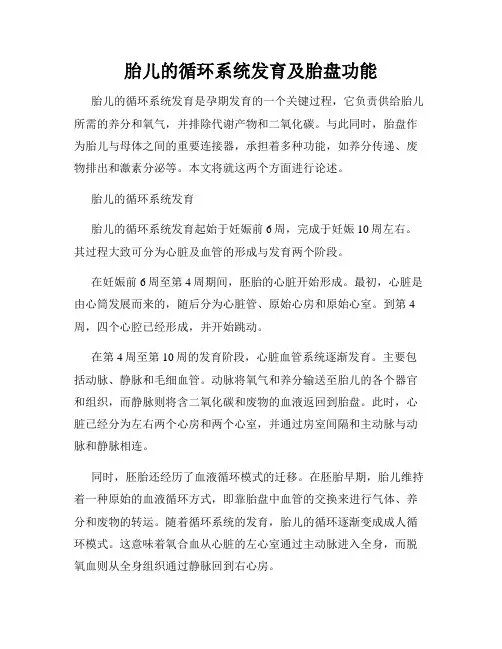 胎儿的循环系统发育及胎盘功能

胎儿的循环系统发育是孕期发育的一个关键过程，它负责供给胎儿所需的养分和氧气，并排除代谢产物和二氧化碳。与此同时，胎盘作为胎儿与母体之间的重要连接器，承担着多种功能，如养分传递、废物排出和激素分泌等。本文将就这两个方面进行论述。

胎儿的循环系统发育

胎儿的循环系统发育起始于妊娠前6周，完成于妊娠10周左右。其过程大致可分为心脏及血管的形成与发育两个阶段。

在妊娠前6周至第4周期间，胚胎的心脏开始形成。最初，心脏是由心筒发展而来的，随后分为心脏管、原始心房和原始心室。到第4周，四个心腔已经形成，并开始跳动。

在第4周至第10周的发育阶段，心脏血管系统逐渐发育。主要包括动脉、静脉和毛细血管。动脉将氧气和养分输送至胎儿的各个器官和组织，而静脉则将含二氧化碳和废物的血液返回到胎盘。此时，心脏已经分为左右两个心房和两个心室，并通过房室间隔和主动脉与动脉和静脉相连。

同时，胚胎还经历了血液循环模式的迁移。在胚胎早期，胎儿维持着一种原始的血液循环方式，即靠胎盘中血管的交换来进行气体、养分和废物的转运。随着循环系统的发育，胎儿的循环逐渐变成成人循环模式。这意味着氧合血从心脏的左心室通过主动脉进入全身，而脱氧血则从全身组织通过静脉回到右心房。